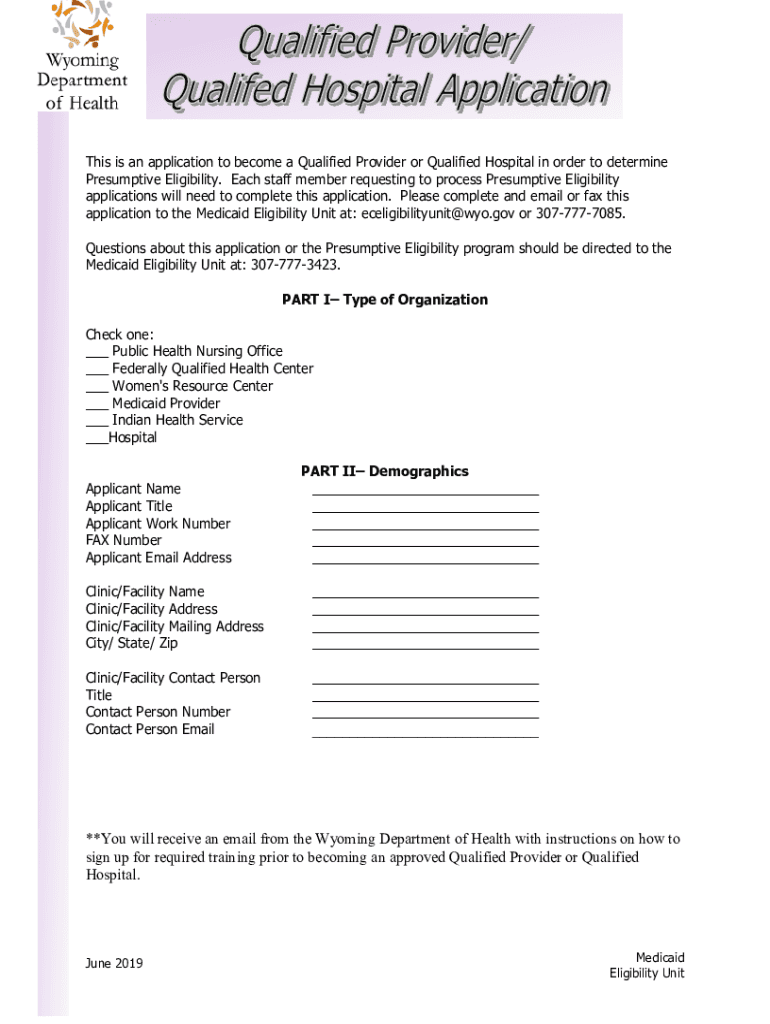 Wyoming Department of Health

Qualified Provider/ Qualifed Hospital Application

This is an application to become a Qualified Provider or Qualified Hospital in order to determine Presumptive Eligibility. Each staff member requesting to process Presumptive Eligibility applications will need to complete this application. Please complete and email or fax this application to the Medicaid Eligibility Unit at: eceligibilityunit@wyo.gov or 307-777-7085.

Questions about this application or the Presumptive Eligibility program should be directed to the Medicaid Eligibility Unit at: 307-777-3423.

PART I– Type of Organization

Check one:
___ Public Health Nursing Office
___ Federally Qualified Health Center
___ Women's Resource Center
___ Medicaid Provider
___ Indian Health Service
___Hospital

PART II– Demographics

Applicant Name ____________________________
Applicant Title ____________________________
Applicant Work Number ____________________________
FAX Number ____________________________
Applicant Email Address ____________________________

Clinic/Facility Name ____________________________
Clinic/Facility Address ____________________________
Clinic/Facility Mailing Address ____________________________
City/ State/ Zip ____________________________

Clinic/Facility Contact Person ____________________________
Title ____________________________
Contact Person Number ____________________________
Contact Person Email ____________________________

**You will receive an email from the Wyoming Department of Health with instructions on how to sign up for required training prior to becoming an approved Qualified Provider or Qualified Hospital.

June 2019

Medicaid Eligibility Unit